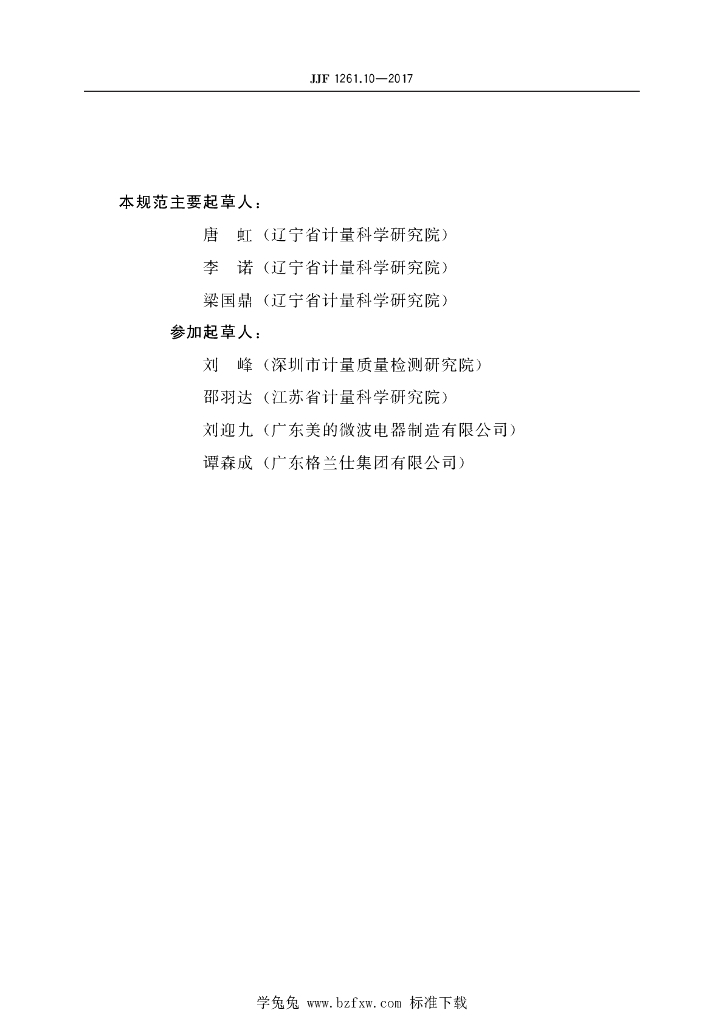 JJF 1261.10—2017

本规范主要起草人：

唐　虹（辽宁省计量科学研究院）

李　诺（辽宁省计量科学研究院）

梁国鼎（辽宁省计量科学研究院）

参加起草人：

刘　峰（深圳市计量质量检测研究院）

邵羽达（江苏省计量科学研究院）

刘迎九（广东美的微波电器制造有限公司）

谭森成（广东格兰仕集团有限公司）

学兔兔 www.bzfxw.com 标准下载